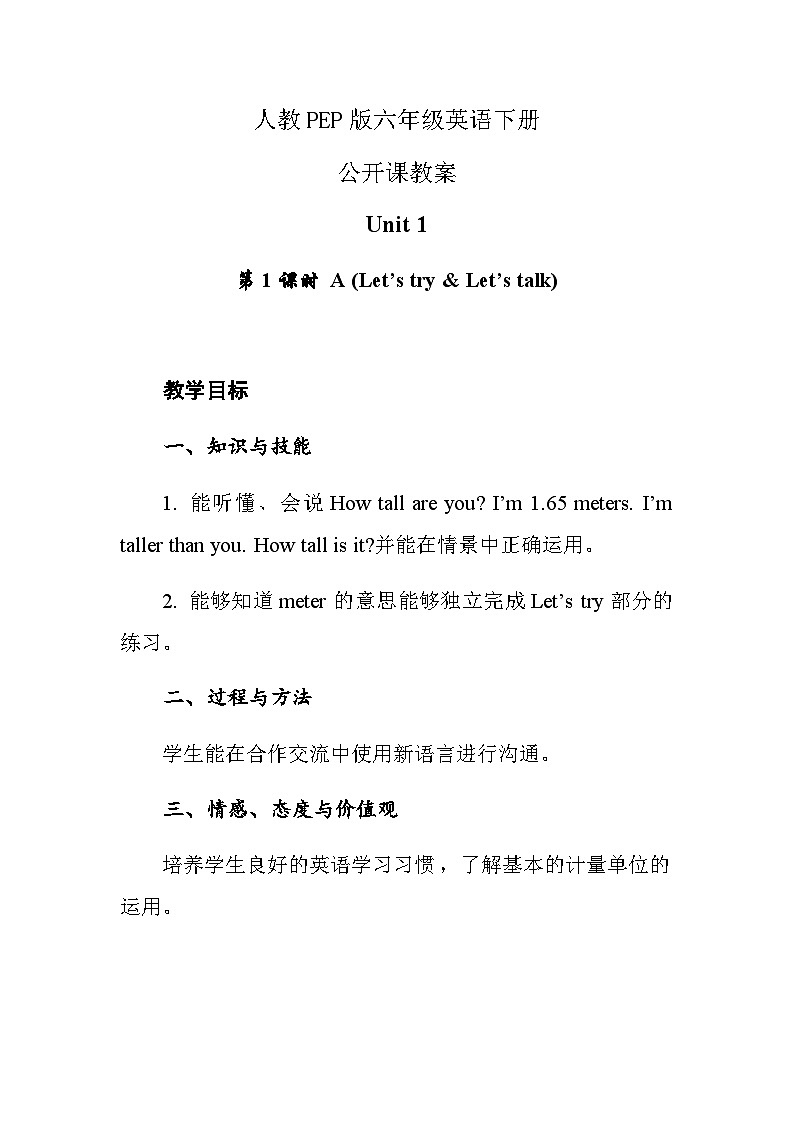 人教PEP版六年级英语下册

公开课教案

Unit 1

第 1 课时 A (Let’s try & Let’s talk)

教学目标

一、知识与技能

1. 能听懂、会说 How tall are you? I’m 1.65 meters. I’m taller than you. How tall is it?并能在情景中正确运用。

2. 能够知道 meter 的意思能够独立完成 Let’s try 部分的练习。

二、过程与方法

学生能在合作交流中使用新语言进行沟通。

三、情感、态度与价值观

培养学生良好的英语学习习惯，了解基本的计量单位的运用。